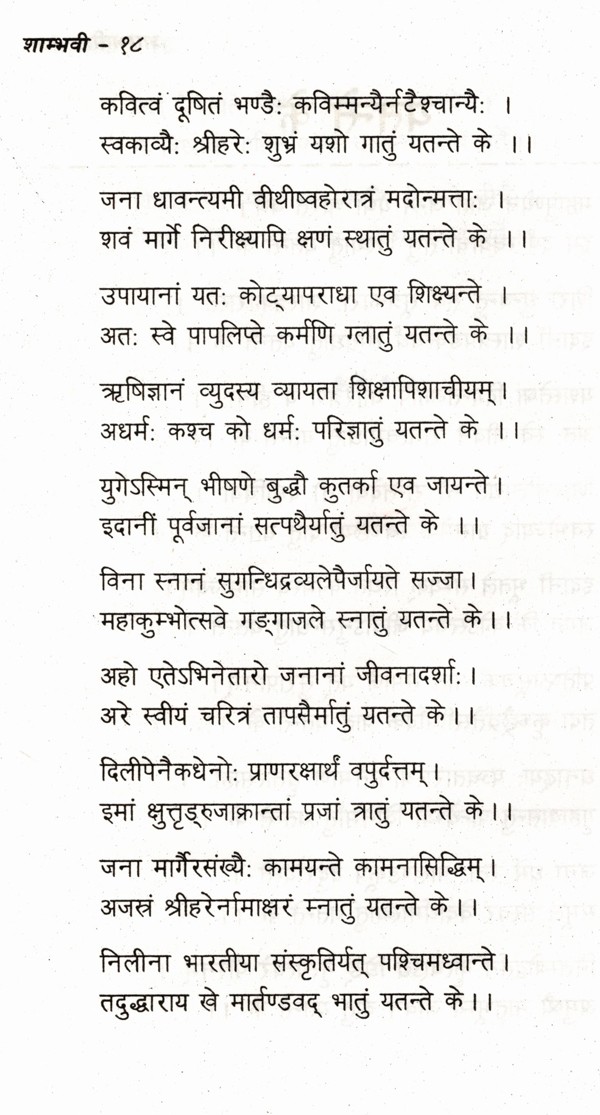 शाम्भवी - १८

कवित्वं दूषितं भण्डैः कविम्मन्यैर्नटैश्चान्यैः ।
स्वकाव्यैः श्रीहरेः शुभ्रं यशो गातुं यतन्ते के ।।

जना धावन्त्यमी वीथीष्वहोरात्रं मदोन्मत्ताः ।
शवं मार्गे निरीक्ष्यापि क्षणं स्थातुं यतन्ते के ।।

उपायानां यतः कोट्यापराधा एव शिक्ष्यन्ते ।
अतः स्वे पापलिप्ते कर्मणि ग्लातुं यतन्ते के ।।

ऋषिज्ञानं व्युदस्य व्यायता शिक्षापिशाचीयम् ।
अधर्मः कश्च को धर्मः परिज्ञातुं यतन्ते के ।।

युगेऽस्मिन् भीषणे बुद्धौ कुतर्का एव जायन्ते ।
इदानीं पूर्वजानां सत्पथैर्यातुं यतन्ते के ।।

विना स्नानं सुगन्धिद्रव्यलेपैर्जायते सज्जा ।
महाकुम्भोत्सवे गङ्गाजले स्नातुं यतन्ते के ।।

अहो एतेऽभिनेतारो जनानां जीवनादर्शाः ।
अरे स्वीयं चरित्रं तापसैर्मातुं यतन्ते के ।।

दिलीपेनैकधेनोः प्राणरक्षार्थं वपुर्दत्तम् ।
इमां क्षुत्तृड्रुजाक्रान्तां प्रजां त्रातुं यतन्ते के ।।

जना मार्गैरसंख्यैः कामयन्ते कामनासिद्धिम् ।
अजस्रं श्रीहरेर्नामाक्षरं म्नातुं यतन्ते के ।।

निलीना भारतीया संस्कृतिर्यत् पश्चिमध्वान्ते ।
तदुद्धाराय खे मार्तण्डवद् भातुं यतन्ते के ।।